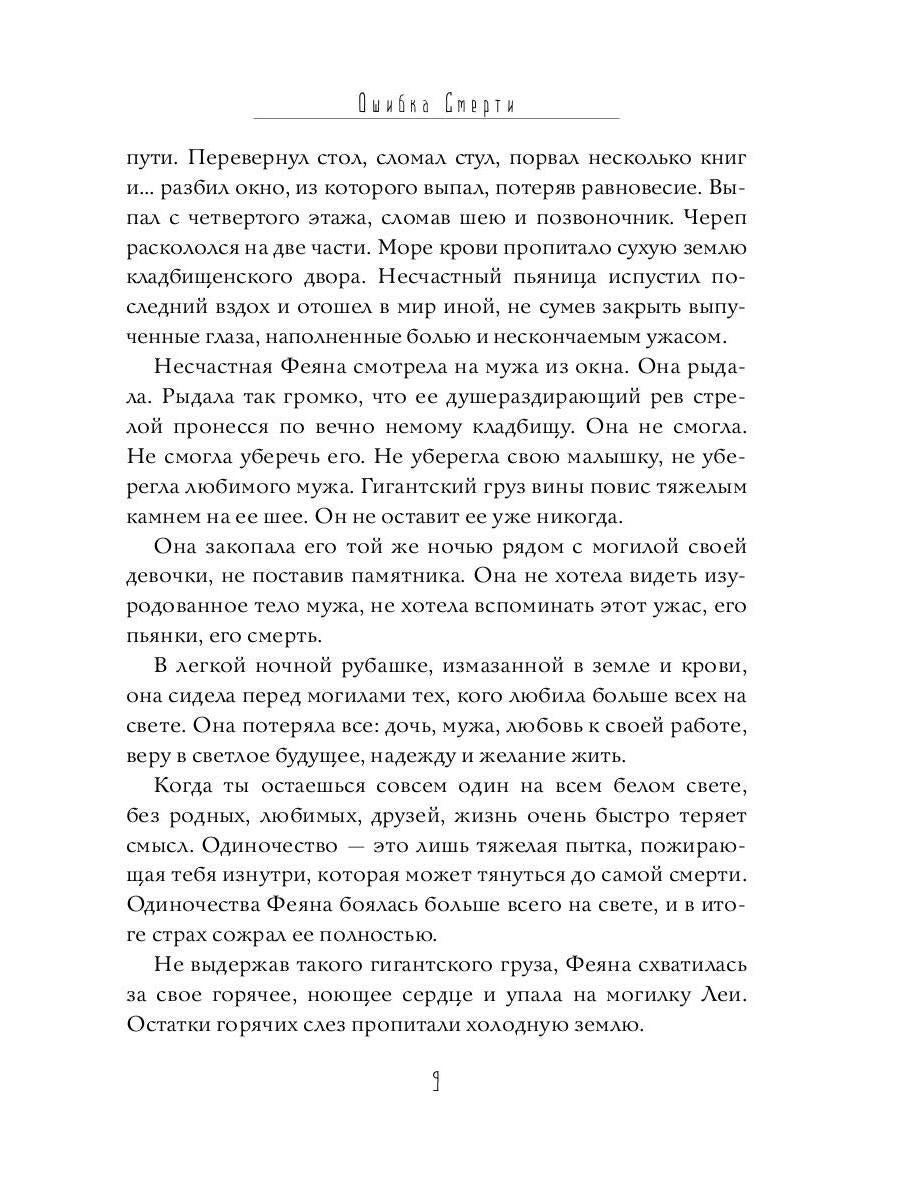 Ошибка Смерти

пути. Перевернул стол, сломал стул, порвал несколько книг и... разбил окно, из которого выпал, потеряв равновесие. Выпал с четвертого этажа, сломав шею и позвоночник. Череп раскололся на две части. Море крови пропитало сухую землю кладбищенского двора. Несчастный пьяница испустил последний вздох и отошел в мир иной, не сумев закрыть выпученные глаза, наполненные болью и нескончаемым ужасом.

Несчастная Феяна смотрела на мужа из окна. Она рыдала. Рыдала так громко, что ее душераздирающий рев стрелой пронесся по вечно немому кладбищу. Она не смогла. Не смогла уберечь его. Не уберегла свою малышку, не уберегла любимого мужа. Гигантский груз вины повис тяжелым камнем на ее шее. Он не оставит ее уже никогда.

Она закопала его той же ночью рядом с могилой своей девочки, не поставив памятника. Она не хотела видеть изуродованное тело мужа, не хотела вспоминать этот ужас, его пьянки, его смерть.

В легкой ночной рубашке, измазанной в земле и крови, она сидела перед могилами тех, кого любила больше всех на свете. Она потеряла все: дочь, мужа, любовь к своей работе, веру в светлое будущее, надежду и желание жить.

Когда ты остаешься совсем один на всем белом свете, без родных, любимых, друзей, жизнь очень быстро теряет смысл. Одиночество — это лишь тяжелая пытка, пожирающая тебя изнутри, которая может тянуться до самой смерти. Одиночества Феяна боялась больше всего на свете, и в итоге страх сожрал ее полностью.

Не выдержав такого гигантского груза, Феяна схватилась за свое горячее, ноющее сердце и упала на могилку Леи. Остатки горячих слез пропитали холодную землю.

9